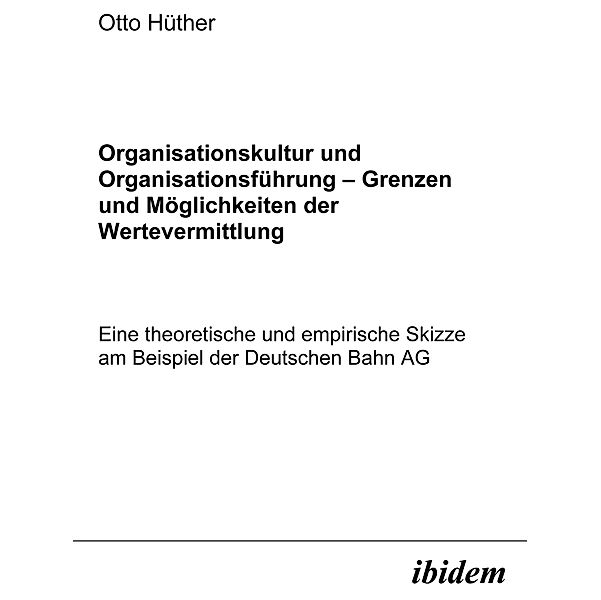 Otto Hüther

Organisationskultur und Organisationsführung – Grenzen und Möglichkeiten der Wertevermittlung

Eine theoretische und empirische Skizze am Beispiel der Deutschen Bahn AG

ibidem